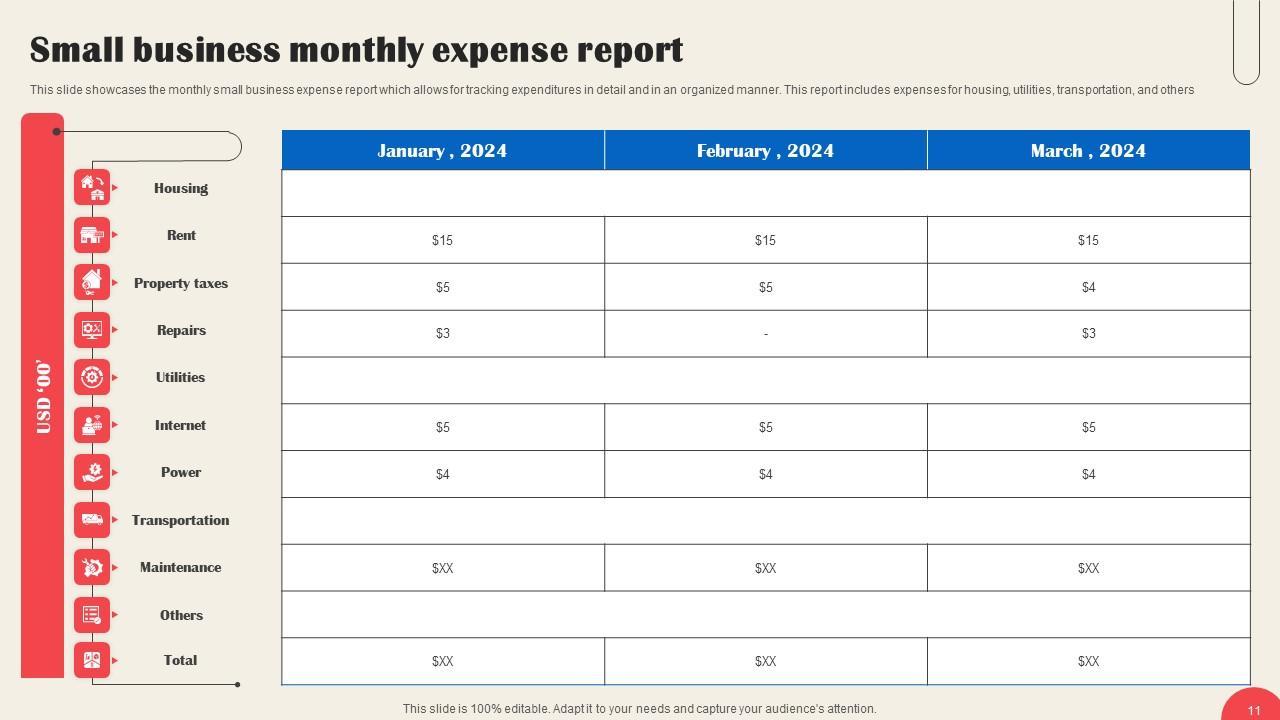 Small business monthly expense report

This slide showcases the monthly small business expense report which allows for tracking expenditures in detail and in an organized manner. This report includes expenses for housing, utilities, transportation, and others

USD '00'

| | January , 2024 | February , 2024 | March , 2024 |
|---|---|---|---|
| Housing | | | |
| Rent | $15 | $15 | $15 |
| Property taxes | $5 | $5 | $4 |
| Repairs | $3 | - | $3 |
| Utilities | | | |
| Internet | $5 | $5 | $5 |
| Power | $4 | $4 | $4 |
| Transportation | | | |
| Maintenance | $XX | $XX | $XX |
| Others | | | |
| Total | $XX | $XX | $XX |

This slide is 100% editable. Adapt it to your needs and capture your audience's attention.

11